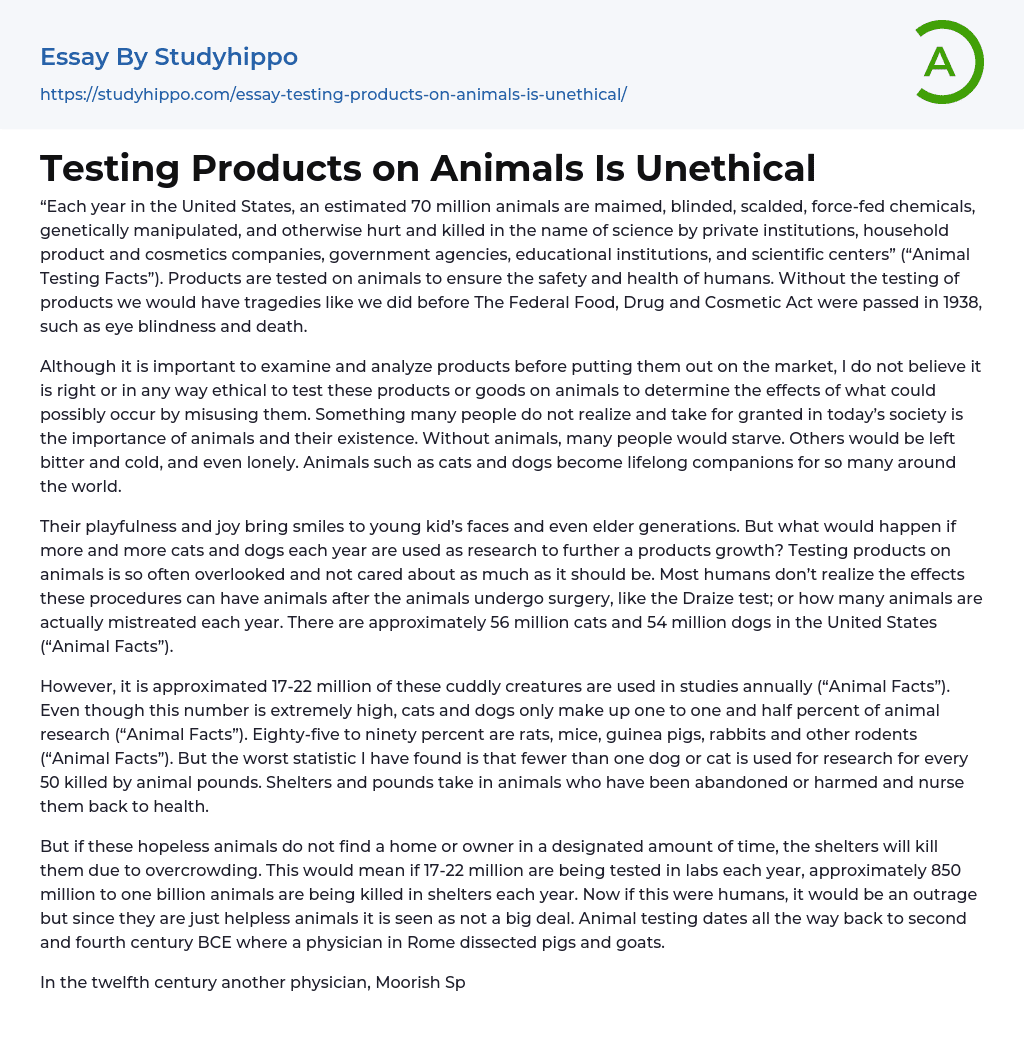 Essay By Studyhippo

https://studyhippo.com/essay-testing-products-on-animals-is-unethical/

A

Testing Products on Animals Is Unethical

“Each year in the United States, an estimated 70 million animals are maimed, blinded, scalded, force-fed chemicals, genetically manipulated, and otherwise hurt and killed in the name of science by private institutions, household product and cosmetics companies, government agencies, educational institutions, and scientific centers” (“Animal Testing Facts”). Products are tested on animals to ensure the safety and health of humans. Without the testing of products we would have tragedies like we did before The Federal Food, Drug and Cosmetic Act were passed in 1938, such as eye blindness and death.

Although it is important to examine and analyze products before putting them out on the market, I do not believe it is right or in any way ethical to test these products or goods on animals to determine the effects of what could possibly occur by misusing them. Something many people do not realize and take for granted in today’s society is the importance of animals and their existence. Without animals, many people would starve. Others would be left bitter and cold, and even lonely. Animals such as cats and dogs become lifelong companions for so many around the world.

Their playfulness and joy bring smiles to young kid’s faces and even elder generations. But what would happen if more and more cats and dogs each year are used as research to further a products growth? Testing products on animals is so often overlooked and not cared about as much as it should be. Most humans don’t realize the effects these procedures can have animals after the animals undergo surgery, like the Draize test; or how many animals are actually mistreated each year. There are approximately 56 million cats and 54 million dogs in the United States (“Animal Facts”).

However, it is approximated 17-22 million of these cuddly creatures are used in studies annually (“Animal Facts”). Even though this number is extremely high, cats and dogs only make up one to one and half percent of animal research (“Animal Facts”). Eighty-five to ninety percent are rats, mice, guinea pigs, rabbits and other rodents (“Animal Facts”). But the worst statistic I have found is that fewer than one dog or cat is used for research for every 50 killed by animal pounds. Shelters and pounds take in animals who have been abandoned or harmed and nurse them back to health.

But if these hopeless animals do not find a home or owner in a designated amount of time, the shelters will kill them due to overcrowding. This would mean if 17-22 million are being tested in labs each year, approximately 850 million to one billion animals are being killed in shelters each year. Now if this were humans, it would be an outrage but since they are just helpless animals it is seen as not a big deal. Animal testing dates all the way back to second and fourth century BCE where a physician in Rome dissected pigs and goats.

In the twelfth century another physician, Moorish Sp